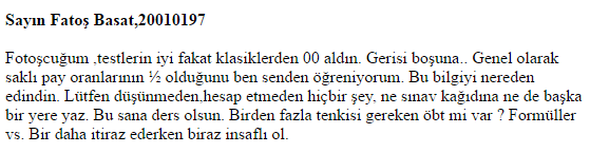 **Sayın Fatoş Basat,20010197**

Fotoşcuğum ,testlerin iyi fakat klasiklerden 00 aldın. Gerisi boşuna.. Genel olarak saklı pay oranlarının ½ olduğunu ben senden öğreniyorum. Bu bilgiyi nereden edindin. Lütfen düşünmeden,hesap etmeden hiçbir şey, ne sınav kağıdına ne de başka bir yere yaz. Bu sana ders olsun. Birden fazla tenkisi gereken öbt mi var ? Formüller vs. Bir daha itiraz ederken biraz insaflı ol.